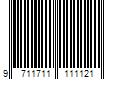 9 711711 111121